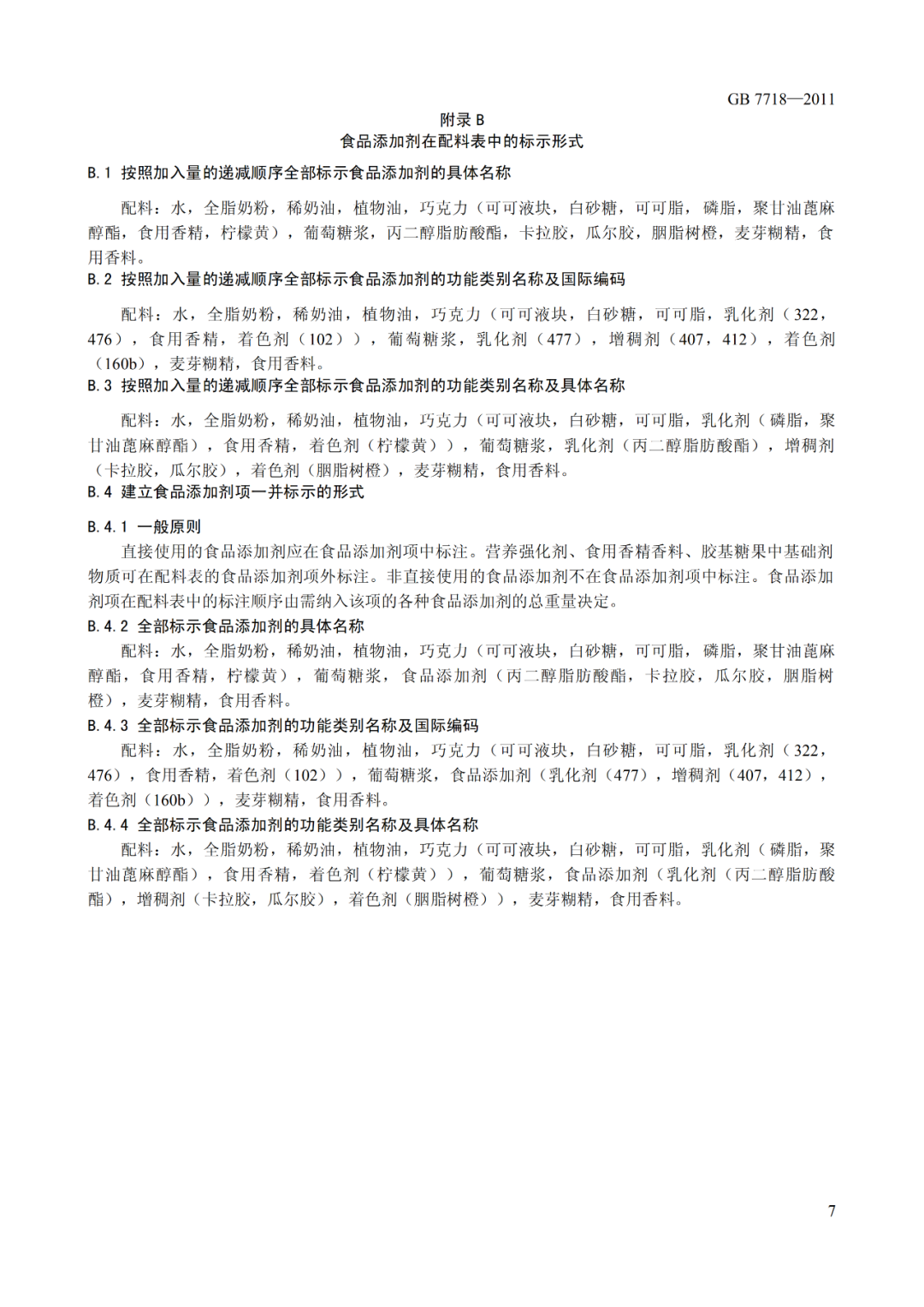 GB 7718—2011

附录 B

食品添加剂在配料表中的标示形式

B.1 按照加入量的递减顺序全部标示食品添加剂的具体名称

配料：水，全脂奶粉，稀奶油，植物油，巧克力（可可液块，白砂糖，可可脂，磷脂，聚甘油蓖麻醇酯，食用香精，柠檬黄），葡萄糖浆，丙二醇脂肪酸酯，卡拉胶，瓜尔胶，胭脂树橙，麦芽糊精，食用香料。

B.2 按照加入量的递减顺序全部标示食品添加剂的功能类别名称及国际编码

配料：水，全脂奶粉，稀奶油，植物油，巧克力（可可液块，白砂糖，可可脂，乳化剂（322，476），食用香精，着色剂（102）），葡萄糖浆，乳化剂（477），增稠剂（407，412），着色剂（160b），麦芽糊精，食用香料。

B.3 按照加入量的递减顺序全部标示食品添加剂的功能类别名称及具体名称

配料：水，全脂奶粉，稀奶油，植物油，巧克力（可可液块，白砂糖，可可脂，乳化剂（磷脂，聚甘油蓖麻醇酯），食用香精，着色剂（柠檬黄）），葡萄糖浆，乳化剂（丙二醇脂肪酸酯），增稠剂（卡拉胶，瓜尔胶），着色剂（胭脂树橙），麦芽糊精，食用香料。

B.4 建立食品添加剂项一并标示的形式

B.4.1 一般原则

直接使用的食品添加剂应在食品添加剂项中标注。营养强化剂、食用香精香料、胶基糖果中基础剂物质可在配料表的食品添加剂项外标注。非直接使用的食品添加剂不在食品添加剂项中标注。食品添加剂项在配料表中的标注顺序由需纳入该项的各种食品添加剂的总重量决定。

B.4.2 全部标示食品添加剂的具体名称

配料：水，全脂奶粉，稀奶油，植物油，巧克力（可可液块，白砂糖，可可脂，磷脂，聚甘油蓖麻醇酯，食用香精，柠檬黄），葡萄糖浆，食品添加剂（丙二醇脂肪酸酯，卡拉胶，瓜尔胶，胭脂树橙），麦芽糊精，食用香料。

B.4.3 全部标示食品添加剂的功能类别名称及国际编码

配料：水，全脂奶粉，稀奶油，植物油，巧克力（可可液块，白砂糖，可可脂，乳化剂（322，476），食用香精，着色剂（102）），葡萄糖浆，食品添加剂（乳化剂（477），增稠剂（407，412），着色剂（160b）），麦芽糊精，食用香料。

B.4.4 全部标示食品添加剂的功能类别名称及具体名称

配料：水，全脂奶粉，稀奶油，植物油，巧克力（可可液块，白砂糖，可可脂，乳化剂（磷脂，聚甘油蓖麻醇酯），食用香精，着色剂（柠檬黄）），葡萄糖浆，食品添加剂（乳化剂（丙二醇脂肪酸酯），增稠剂（卡拉胶，瓜尔胶），着色剂（胭脂树橙）），麦芽糊精，食用香料。

7